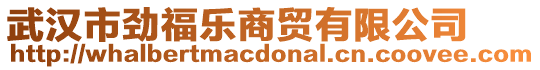 武汉市劲福乐商贸有限公司
http://whalbertmacdonal.cn.coovee.com